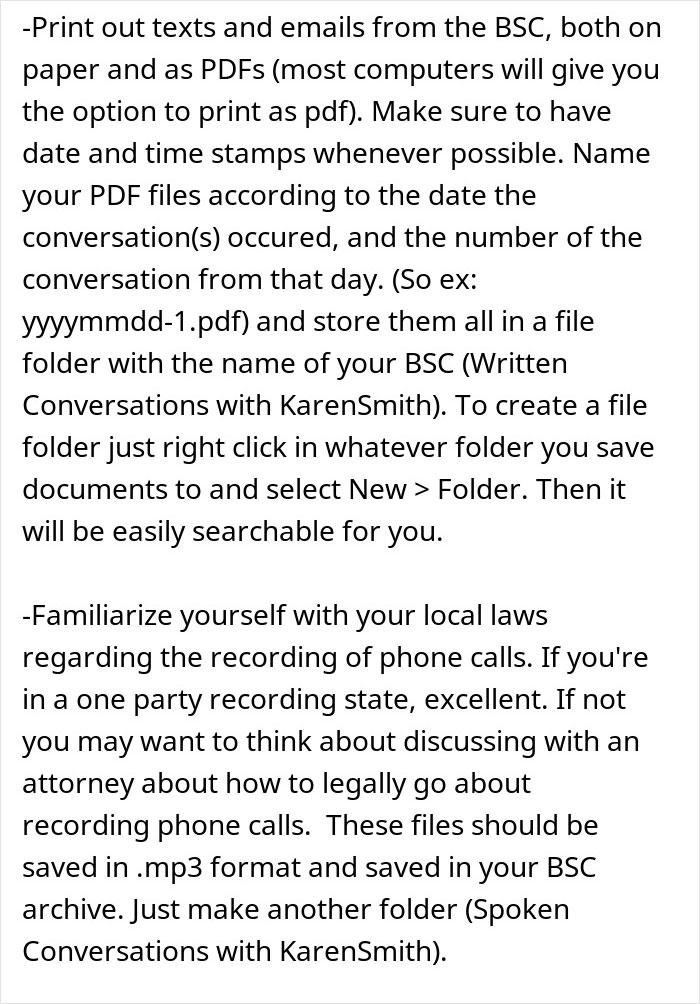 -Print out texts and emails from the BSC, both on paper and as PDFs (most computers will give you the option to print as pdf). Make sure to have date and time stamps whenever possible. Name your PDF files according to the date the conversation(s) occured, and the number of the conversation from that day. (So ex: yyyymmdd-1.pdf) and store them all in a file folder with the name of your BSC (Written Conversations with KarenSmith). To create a file folder just right click in whatever folder you save documents to and select New > Folder. Then it will be easily searchable for you.

-Familiarize yourself with your local laws regarding the recording of phone calls. If you're in a one party recording state, excellent. If not you may want to think about discussing with an attorney about how to legally go about recording phone calls. These files should be saved in .mp3 format and saved in your BSC archive. Just make another folder (Spoken Conversations with KarenSmith).